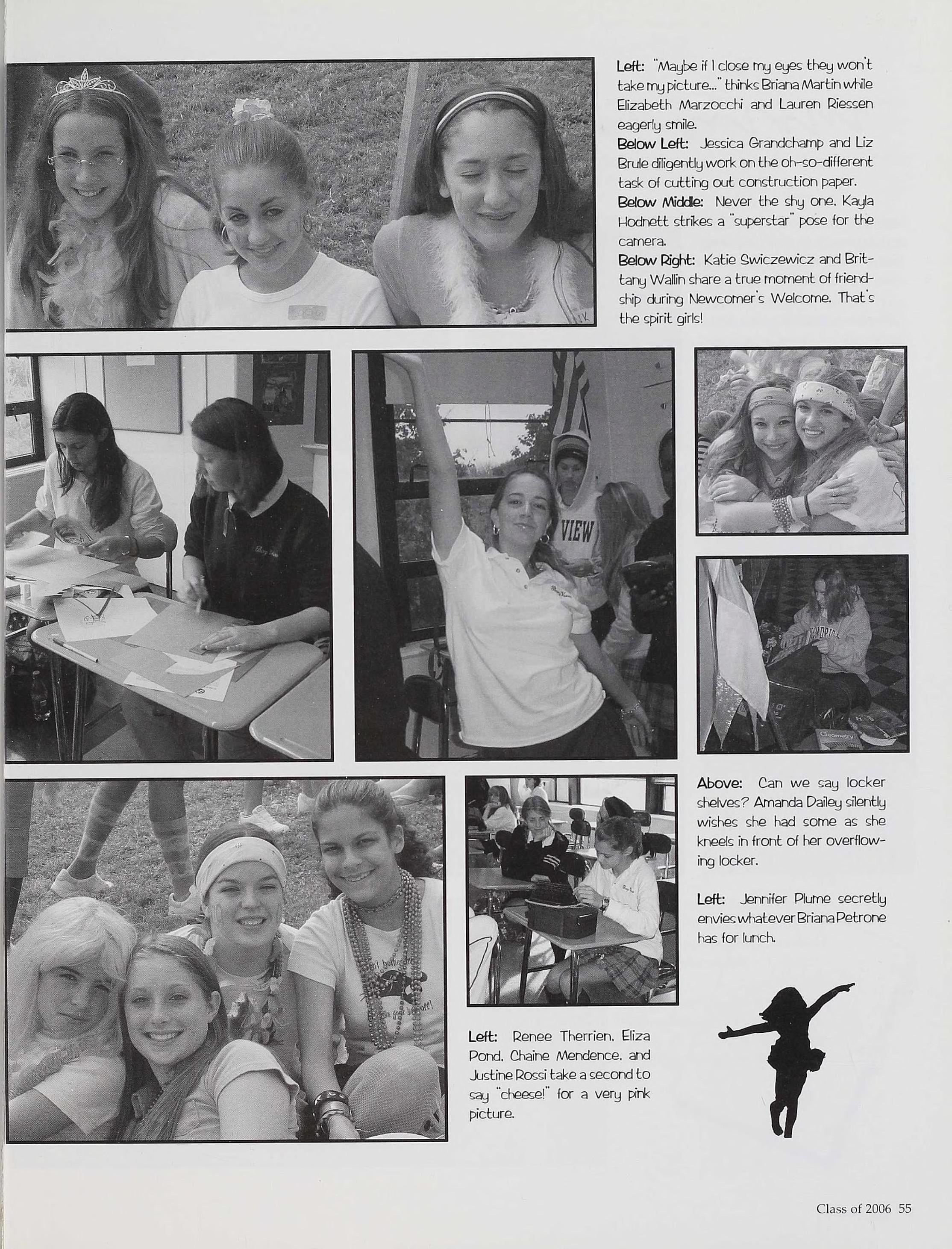 Left: "Maybe if I close my eyes they won't take my picture..." thinks Briana Martin while Elizabeth Marzocchi and Lauren Riessen eagerly smile.
Below Left: Jessica Grandchamp and Liz Brule diligently work on the oh-so-different task of cutting out construction paper.
Below Middle: Never the shy one, Kayla Hodnett strikes a "superstar" pose for the camera.
Below Right: Katie Swiczewicz and Brittany Wallin share a true moment of friendship during Newcomer's Welcome. That's the spirit girls!

VIEW

Geometry

Above: Can we say locker shelves? Amanda Dailey silently wishes she had some as she kneels in front of her overflowing locker.

Left: Jennifer Plume secretly envies whatever Briana Petrone has for lunch.

Left: Renee Therrien, Eliza Pond, Chaine Mendence, and Justine Rossi take a second to say "cheese!" for a very pink picture.

Class of 2006 55